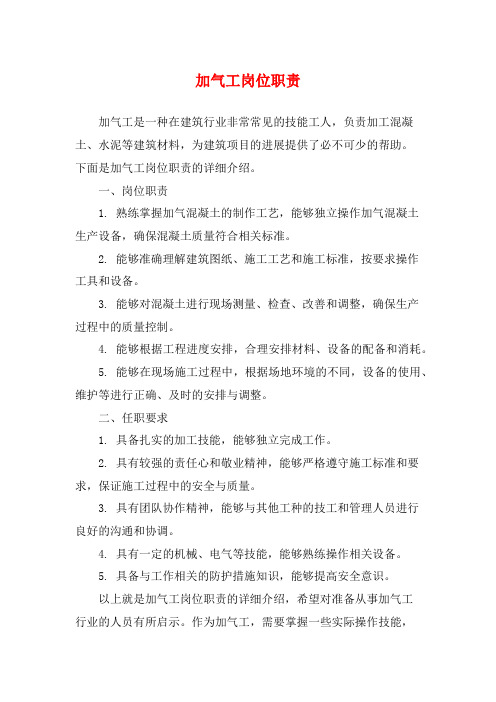 加气工岗位职责

加气工是一种在建筑行业非常常见的技能工人，负责加工混凝土、水泥等建筑材料，为建筑项目的进展提供了必不可少的帮助。下面是加气工岗位职责的详细介绍。

一、岗位职责

1. 熟练掌握加气混凝土的制作工艺，能够独立操作加气混凝土生产设备，确保混凝土质量符合相关标准。

2. 能够准确理解建筑图纸、施工工艺和施工标准，按要求操作工具和设备。

3. 能够对混凝土进行现场测量、检查、改善和调整，确保生产过程中的质量控制。

4. 能够根据工程进度安排，合理安排材料、设备的配备和消耗。

5. 能够在现场施工过程中，根据场地环境的不同，设备的使用、维护等进行正确、及时的安排与调整。

二、任职要求

1. 具备扎实的加工技能，能够独立完成工作。

2. 具有较强的责任心和敬业精神，能够严格遵守施工标准和要求，保证施工过程中的安全与质量。

3. 具有团队协作精神，能够与其他工种的技工和管理人员进行良好的沟通和协调。

4. 具有一定的机械、电气等技能，能够熟练操作相关设备。

5. 具备与工作相关的防护措施知识，能够提高安全意识。

以上就是加气工岗位职责的详细介绍，希望对准备从事加气工行业的人员有所启示。作为加气工，需要掌握一些实际操作技能，